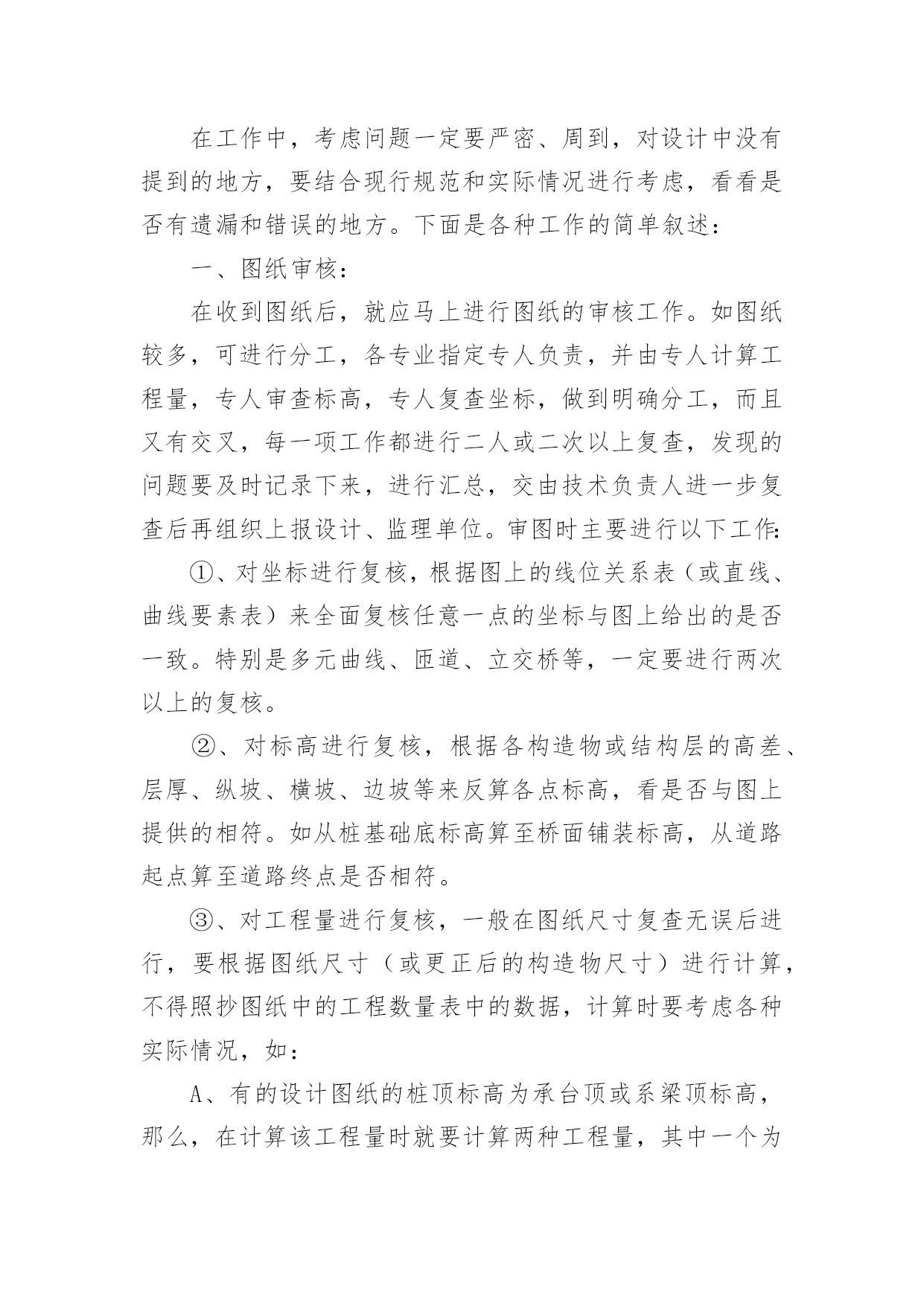 在工作中，考虑问题一定要严密、周到，对设计中没有提到的地方，要结合现行规范和实际情况进行考虑，看看是否有遗漏和错误的地方。下面是各种工作的简单叙述：

一、图纸审核：

在收到图纸后，就应马上进行图纸的审核工作。如图纸较多，可进行分工，各专业指定专人负责，并由专人计算工程量，专人审查标高，专人复查坐标，做到明确分工，而且又有交叉，每一项工作都进行二人或二次以上复查，发现的问题要及时记录下来，进行汇总，交由技术负责人进一步复查后再组织上报设计、监理单位。审图时主要进行以下工作：

①、对坐标进行复核，根据图上的线位关系表（或直线、曲线要素表）来全面复核任意一点的坐标与图上给出的是否一致。特别是多元曲线、匝道、立交桥等，一定要进行两次以上的复核。

②、对标高进行复核，根据各构造物或结构层的高差、层厚、纵坡、横坡、边坡等来反算各点标高，看是否与图上提供的相符。如从桩基础底标高算至桥面铺装标高，从道路起点算至道路终点是否相符。

③、对工程量进行复核，一般在图纸尺寸复查无误后进行，要根据图纸尺寸（或更正后的构造物尺寸）进行计算，不得照抄图纸中的工程数量表中的数据，计算时要考虑各种实际情况，如：

A、有的设计图纸的桩顶标高为承台顶或系梁顶标高，那么，在计算该工程量时就要计算两种工程量，其中一个为